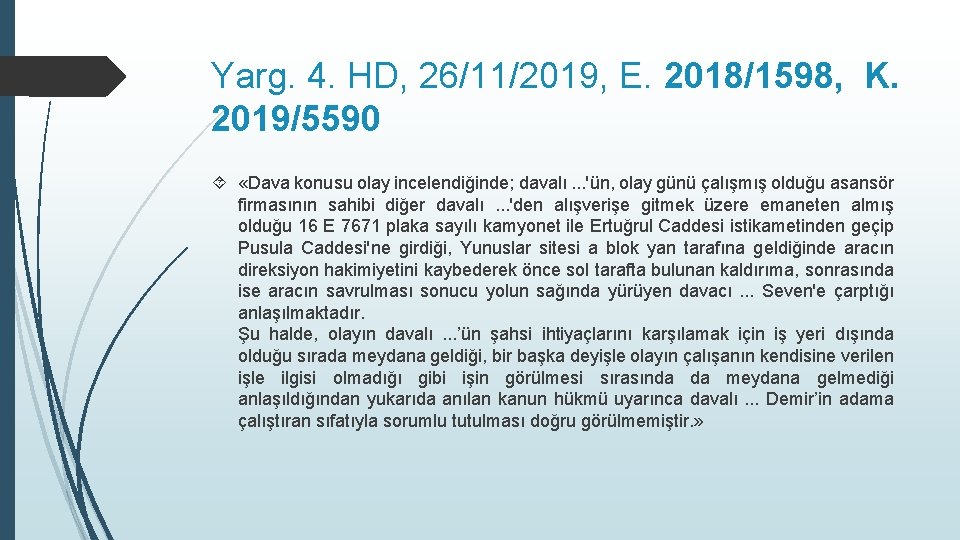 Yarg. 4. HD, 26/11/2019, E. 2018/1598, K. 2019/5590

«Dava konusu olay incelendiğinde; davalı ...'ün, olay günü çalışmış olduğu asansör firmasının sahibi diğer davalı ...'den alışverişe gitmek üzere emaneten almış olduğu 16 E 7671 plaka sayılı kamyonet ile Ertuğrul Caddesi istikametinden geçip Pusula Caddesi'ne girdiği, Yunuslar sitesi a blok yan tarafına geldiğinde aracın direksiyon hakimiyetini kaybederek önce sol tarafta bulunan kaldırıma, sonrasında ise aracın savrulması sonucu yolun sağında yürüyen davacı ... Seven'e çarptığı anlaşılmaktadır.

Şu halde, olayın davalı ...'ün şahsi ihtiyaçlarını karşılamak için iş yeri dışında olduğu sırada meydana geldiği, bir başka deyişle olayın çalışanın kendisine verilen işle ilgisi olmadığı gibi işin görülmesi sırasında da meydana gelmediği anlaşıldığından yukarıda anılan kanun hükmü uyarınca davalı ... Demir'in adama çalıştıran sıfatıyla sorumlu tutulması doğru görülmemiştir.»